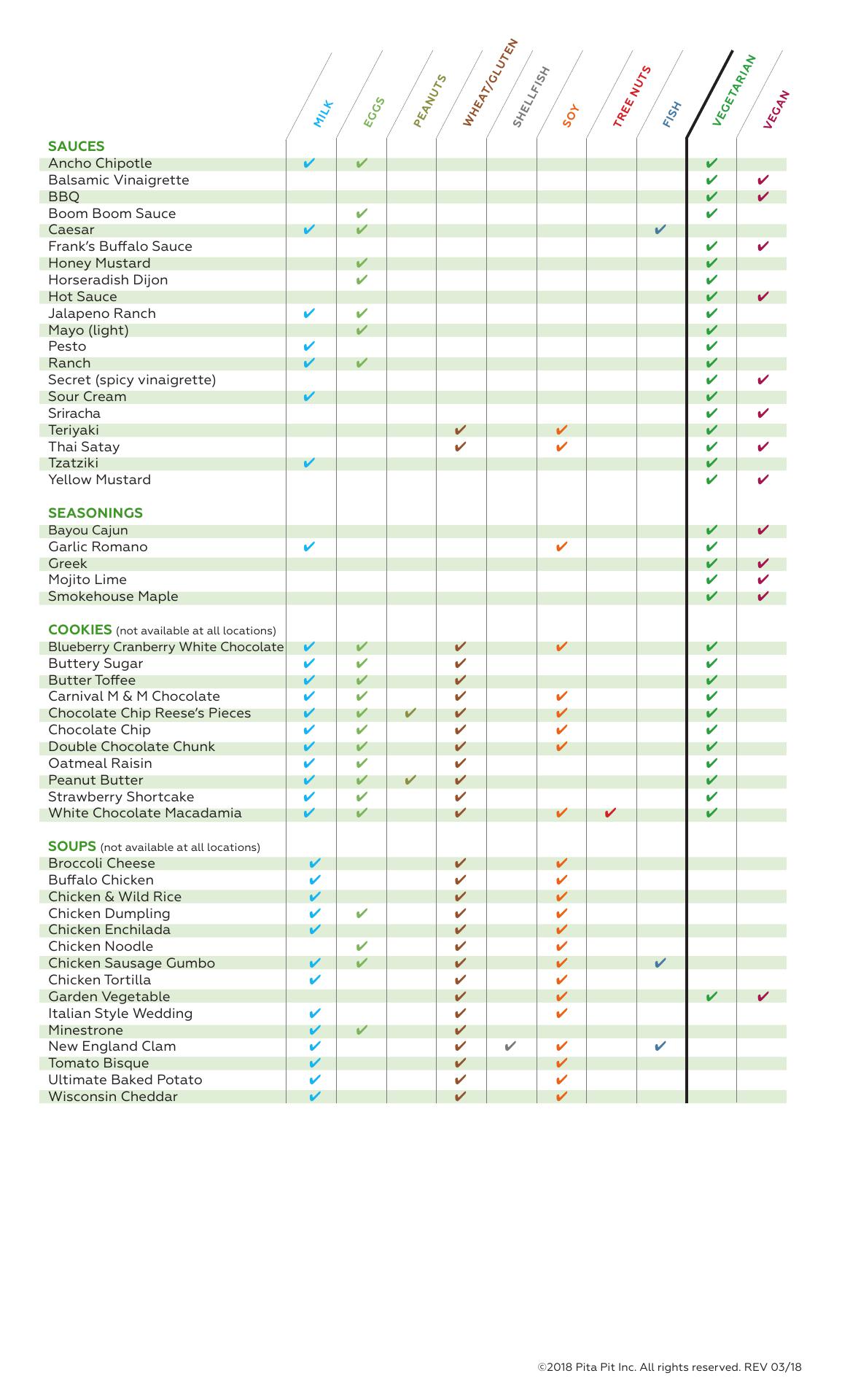 | | MILK | EGGS | PEANUTS | WHEAT/GLUTEN | SHELLFISH | SOY | TREE NUTS | FISH | VEGETARIAN | VEGAN |
|---|---|---|---|---|---|---|---|---|---|---|
| **SAUCES** | | | | | | | | | | |
| Ancho Chipotle | ✔ | ✔ | | | | | | | ✔ | |
| Balsamic Vinaigrette | | | | | | | | | ✔ | ✔ |
| BBQ | | | | | | | | | ✔ | ✔ |
| Boom Boom Sauce | | ✔ | | | | | | | ✔ | |
| Caesar | ✔ | ✔ | | | | | | ✔ | | |
| Frank's Buffalo Sauce | | | | | | | | | ✔ | ✔ |
| Honey Mustard | | ✔ | | | | | | | ✔ | |
| Horseradish Dijon | | ✔ | | | | | | | ✔ | |
| Hot Sauce | | | | | | | | | ✔ | ✔ |
| Jalapeno Ranch | ✔ | ✔ | | | | | | | ✔ | |
| Mayo (light) | | ✔ | | | | | | | ✔ | |
| Pesto | ✔ | | | | | | | | ✔ | |
| Ranch | ✔ | ✔ | | | | | | | ✔ | |
| Secret (spicy vinaigrette) | | | | | | | | | ✔ | ✔ |
| Sour Cream | ✔ | | | | | | | | ✔ | |
| Sriracha | | | | | | | | | ✔ | ✔ |
| Teriyaki | | | | ✔ | | ✔ | | | ✔ | |
| Thai Satay | | | | ✔ | | ✔ | | | ✔ | ✔ |
| Tzatziki | ✔ | | | | | | | | ✔ | |
| Yellow Mustard | | | | | | | | | ✔ | ✔ |
| **SEASONINGS** | | | | | | | | | | |
| Bayou Cajun | | | | | | | | | ✔ | ✔ |
| Garlic Romano | ✔ | | | | | ✔ | | | ✔ | |
| Greek | | | | | | | | | ✔ | ✔ |
| Mojito Lime | | | | | | | | | ✔ | ✔ |
| Smokehouse Maple | | | | | | | | | ✔ | ✔ |
| **COOKIES** (not available at all locations) | | | | | | | | | | |
| Blueberry Cranberry White Chocolate | ✔ | ✔ | | ✔ | | ✔ | | | ✔ | |
| Buttery Sugar | ✔ | ✔ | | ✔ | | | | | ✔ | |
| Butter Toffee | ✔ | ✔ | | ✔ | | | | | ✔ | |
| Carnival M & M Chocolate | ✔ | ✔ | | ✔ | | ✔ | | | ✔ | |
| Chocolate Chip Reese's Pieces | ✔ | ✔ | ✔ | ✔ | | ✔ | | | ✔ | |
| Chocolate Chip | ✔ | ✔ | | ✔ | | ✔ | | | ✔ | |
| Double Chocolate Chunk | ✔ | ✔ | | ✔ | | ✔ | | | ✔ | |
| Oatmeal Raisin | ✔ | ✔ | | ✔ | | | | | ✔ | |
| Peanut Butter | ✔ | ✔ | ✔ | ✔ | | | | | ✔ | |
| Strawberry Shortcake | ✔ | ✔ | | ✔ | | | | | ✔ | |
| White Chocolate Macadamia | ✔ | ✔ | | ✔ | | ✔ | ✔ | | ✔ | |
| **SOUPS** (not available at all locations) | | | | | | | | | | |
| Broccoli Cheese | ✔ | | | ✔ | | ✔ | | | | |
| Buffalo Chicken | ✔ | | | ✔ | | ✔ | | | | |
| Chicken & Wild Rice | ✔ | | | ✔ | | ✔ | | | | |
| Chicken Dumpling | ✔ | ✔ | | ✔ | | ✔ | | | | |
| Chicken Enchilada | ✔ | | | ✔ | | ✔ | | | | |
| Chicken Noodle | | ✔ | | ✔ | | ✔ | | | | |
| Chicken Sausage Gumbo | ✔ | ✔ | | ✔ | | ✔ | | ✔ | | |
| Chicken Tortilla | ✔ | | | ✔ | | ✔ | | | | |
| Garden Vegetable | | | | ✔ | | ✔ | | | ✔ | ✔ |
| Italian Style Wedding | ✔ | | | ✔ | | ✔ | | | | |
| Minestrone | ✔ | ✔ | | ✔ | | | | | | |
| New England Clam | ✔ | | | ✔ | ✔ | ✔ | | ✔ | | |
| Tomato Bisque | ✔ | | | ✔ | | ✔ | | | | |
| Ultimate Baked Potato | ✔ | | | ✔ | | ✔ | | | | |
| Wisconsin Cheddar | ✔ | | | ✔ | | ✔ | | | | |

©2018 Pita Pit Inc. All rights reserved. REV 03/18